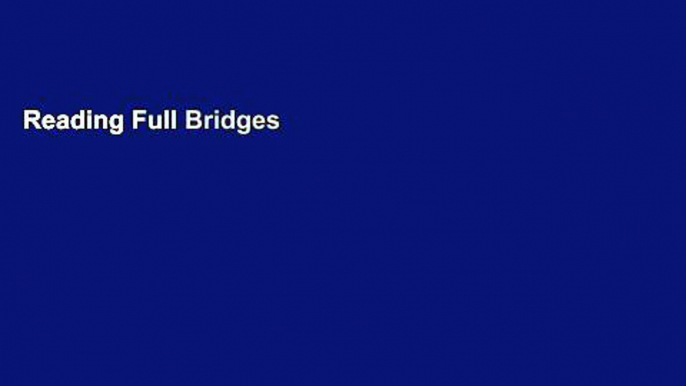 Reading Full Bridges